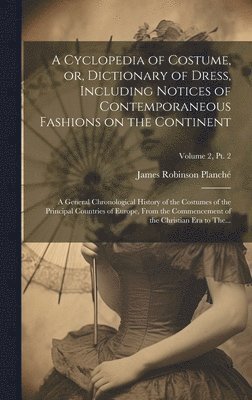 A Cyclopedia of Costume, or, Dictionary of Dress, Including Notices of Contemporaneous Fashions on the Continent

Volume 2, Pt. 2

James Robinson Planché

A General Chronological History of the Costumes of the Principal Countries of Europe, From the Commencement of the Christian Era to The...